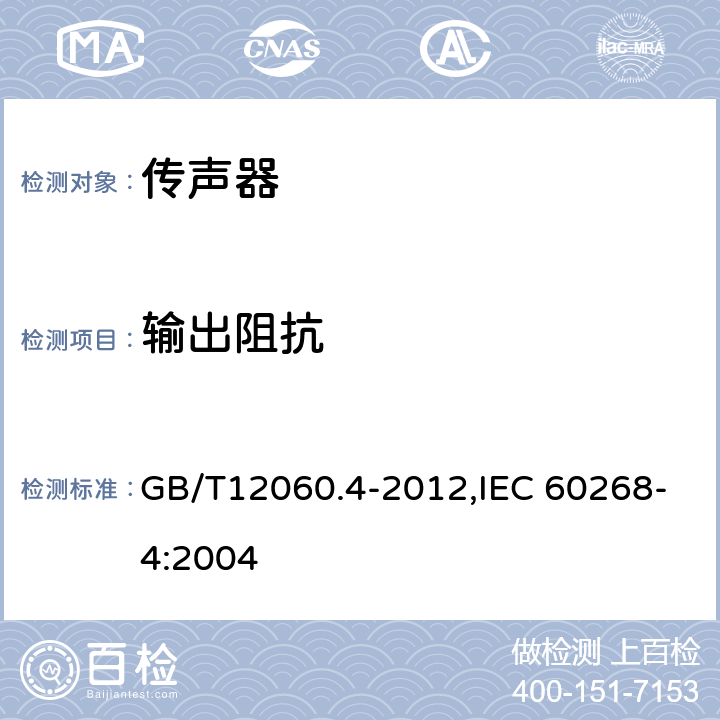 MA CNAS AL ilac-MRA

检测对象： 传声器

检测项目： 输出阻抗

检测标准： GB/T12060.4-2012,IEC 60268-4:2004

百检 Baijiantest.com

做检测 上百检
400-151-7153